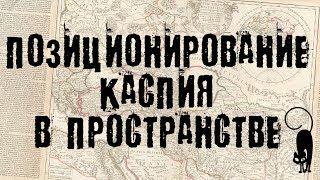 ПОЗИЦИОНИРОВАНИЕ КАСПИЯ В ПРОСТРАНСТВЕ